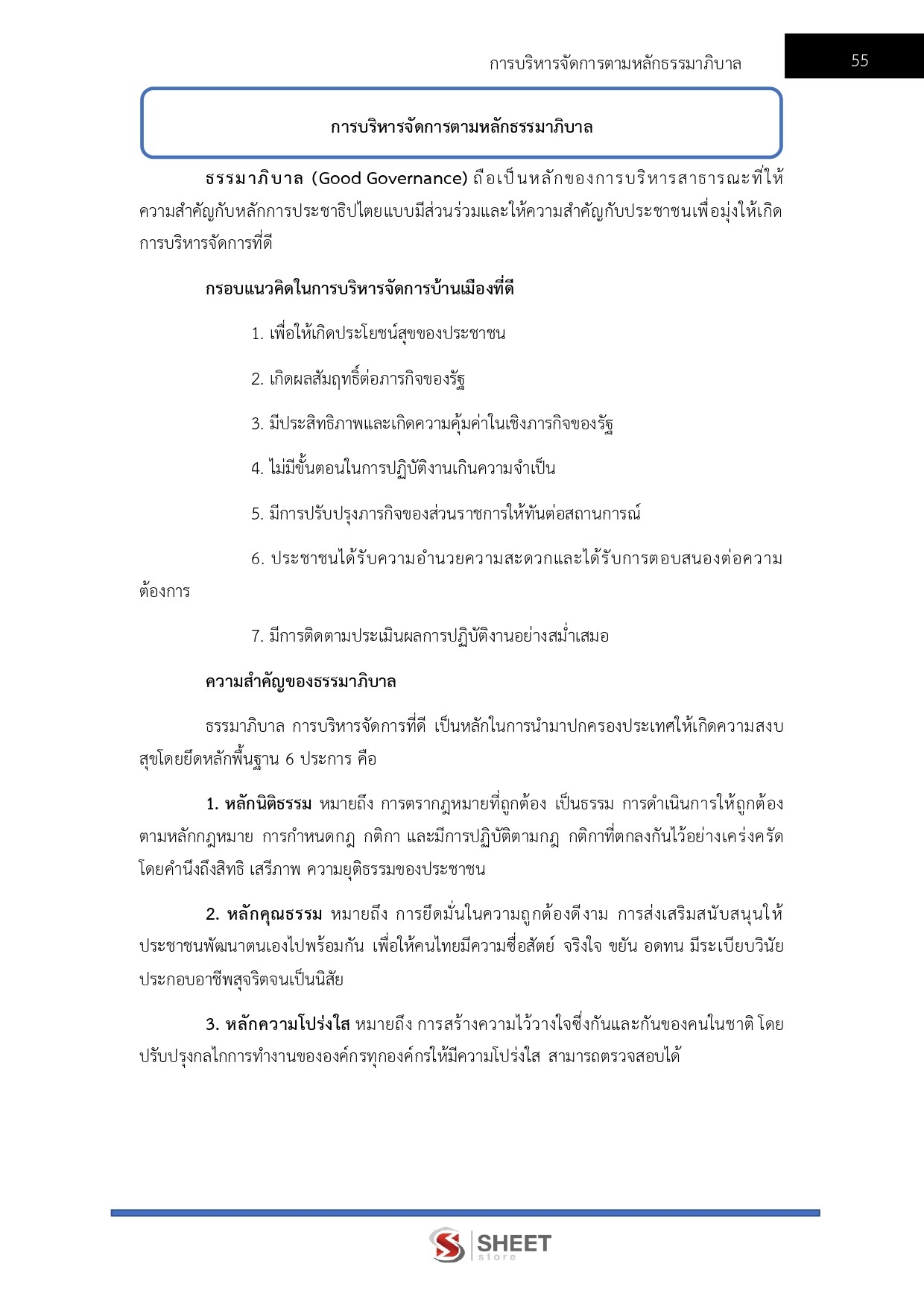 การบริหารจัดการตามหลักธรรมาภิบาล

55

การบริหารจัดการตามหลักธรรมาภิบาล

ธรรมาภิบาล (Good Governance) ถือเป็นหลักของการบริหารสาธารณะที่ให้ความสำคัญกับหลักการประชาธิปไตยแบบมีส่วนร่วมและให้ความสำคัญกับประชาชนเพื่อมุ่งให้เกิดการบริหารจัดการที่ดี

กรอบแนวคิดในการบริหารจัดการบ้านเมืองที่ดี

1. เพื่อให้เกิดประโยชน์สุขของประชาชน

2. เกิดผลสัมฤทธิ์ต่อภารกิจของรัฐ

3. มีประสิทธิภาพและเกิดความคุ้มค่าในเชิงภารกิจของรัฐ

4. ไม่มีขั้นตอนในการปฏิบัติงานเกินความจำเป็น

5. มีการปรับปรุงภารกิจของส่วนราชการให้ทันต่อสถานการณ์

6. ประชาชนได้รับความอำนวยความสะดวกและได้รับการตอบสนองต่อความต้องการ

7. มีการติดตามประเมินผลการปฏิบัติงานอย่างสม่ำเสมอ

ความสำคัญของธรรมาภิบาล

ธรรมาภิบาล การบริหารจัดการที่ดี เป็นหลักในการนำมาปกครองประเทศให้เกิดความสงบสุขโดยยึดหลักพื้นฐาน 6 ประการ คือ

1. หลักนิติธรรม หมายถึง การตรากฎหมายที่ถูกต้อง เป็นธรรม การดำเนินการให้ถูกต้องตามหลักกฎหมาย การกำหนดกฎ กติกา และมีการปฏิบัติตามกฎ กติกาที่ตกลงกันไว้อย่างเคร่งครัด โดยคำนึงถึงสิทธิ เสรีภาพ ความยุติธรรมของประชาชน

2. หลักคุณธรรม หมายถึง การยึดมั่นในความถูกต้องดีงาม การส่งเสริมสนับสนุนให้ประชาชนพัฒนาตนเองไปพร้อมกัน เพื่อให้คนไทยมีความซื่อสัตย์ จริงใจ ขยัน อดทน มีระเบียบวินัย ประกอบอาชีพสุจริตจนเป็นนิสัย

3. หลักความโปร่งใส หมายถึง การสร้างความไว้วางใจซึ่งกันและกันของคนในชาติ โดยปรับปรุงกลไกการทำงานขององค์กรทุกองค์กรให้มีความโปร่งใส สามารถตรวจสอบได้

SHEET store